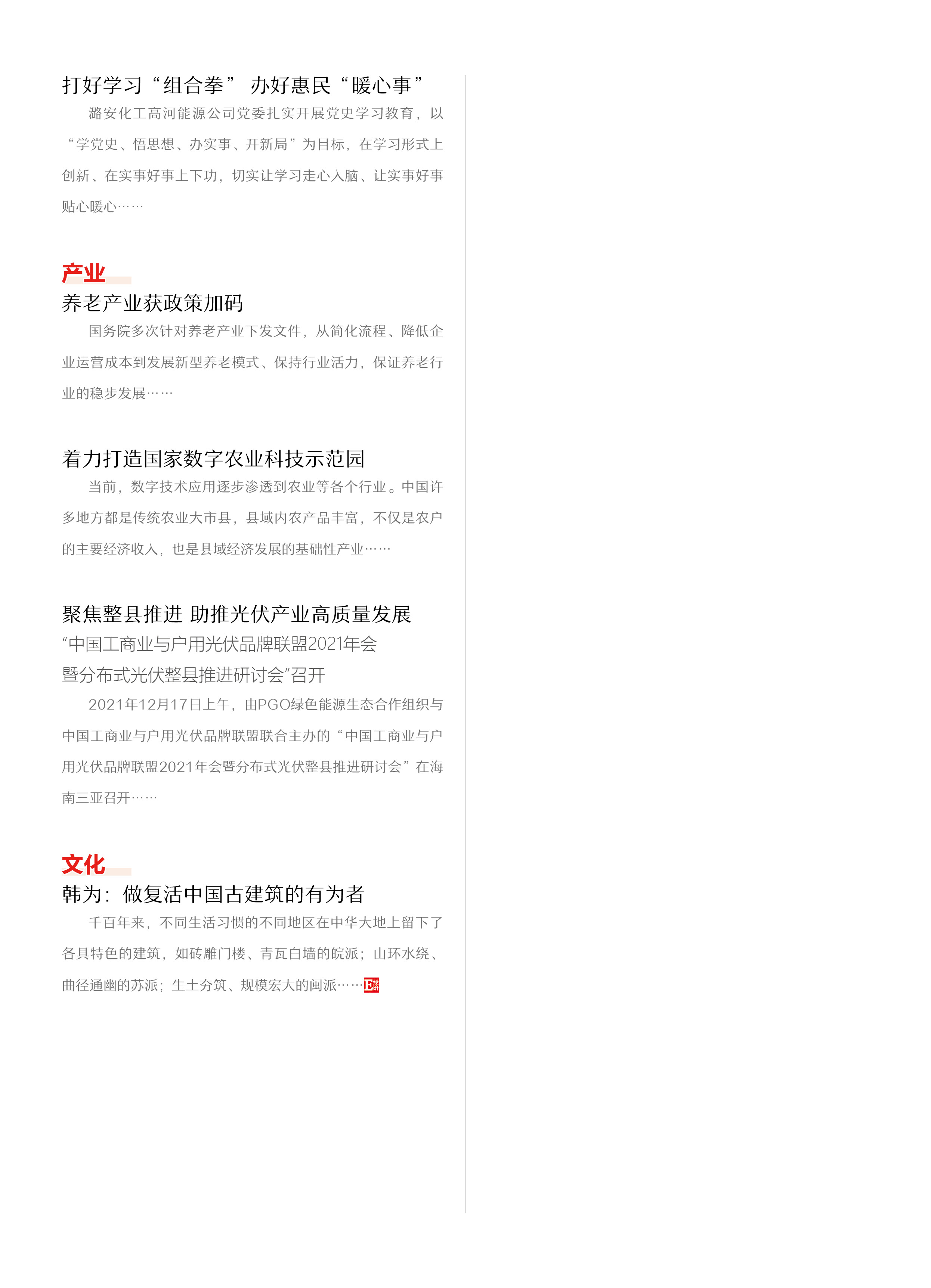 打好学习“组合拳” 办好惠民“暖心事”

潞安化工高河能源公司党委扎实开展党史学习教育，以“学党史、悟思想、办实事、开新局”为目标，在学习形式上创新、在实事好事上下功，切实让学习走心入脑、让实事好事贴心暖心……

产业

养老产业获政策加码

国务院多次针对养老产业下发文件，从简化流程、降低企业运营成本到发展新型养老模式、保持行业活力，保证养老行业的稳步发展……

着力打造国家数字农业科技示范园

当前，数字技术应用逐步渗透到农业等各个行业。中国许多地方都是传统农业大市县，县域内农产品丰富，不仅是农户的主要经济收入，也是县域经济发展的基础性产业……

聚焦整县推进 助推光伏产业高质量发展

“中国工商业与户用光伏品牌联盟2021年会暨分布式光伏整县推进研讨会”召开

2021年12月17日上午，由PGO绿色能源生态合作组织与中国工商业与户用光伏品牌联盟联合主办的“中国工商业与户用光伏品牌联盟2021年会暨分布式光伏整县推进研讨会”在海南三亚召开……

文化

韩为：做复活中国古建筑的有为者

千百年来，不同生活习惯的不同地区在中华大地上留下了各具特色的建筑，如砖雕门楼、青瓦白墙的皖派；山环水绕、曲径通幽的苏派；生土夯筑、规模宏大的闽派……